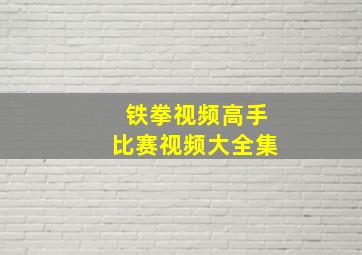 铁拳视频高手
比赛视频大全集